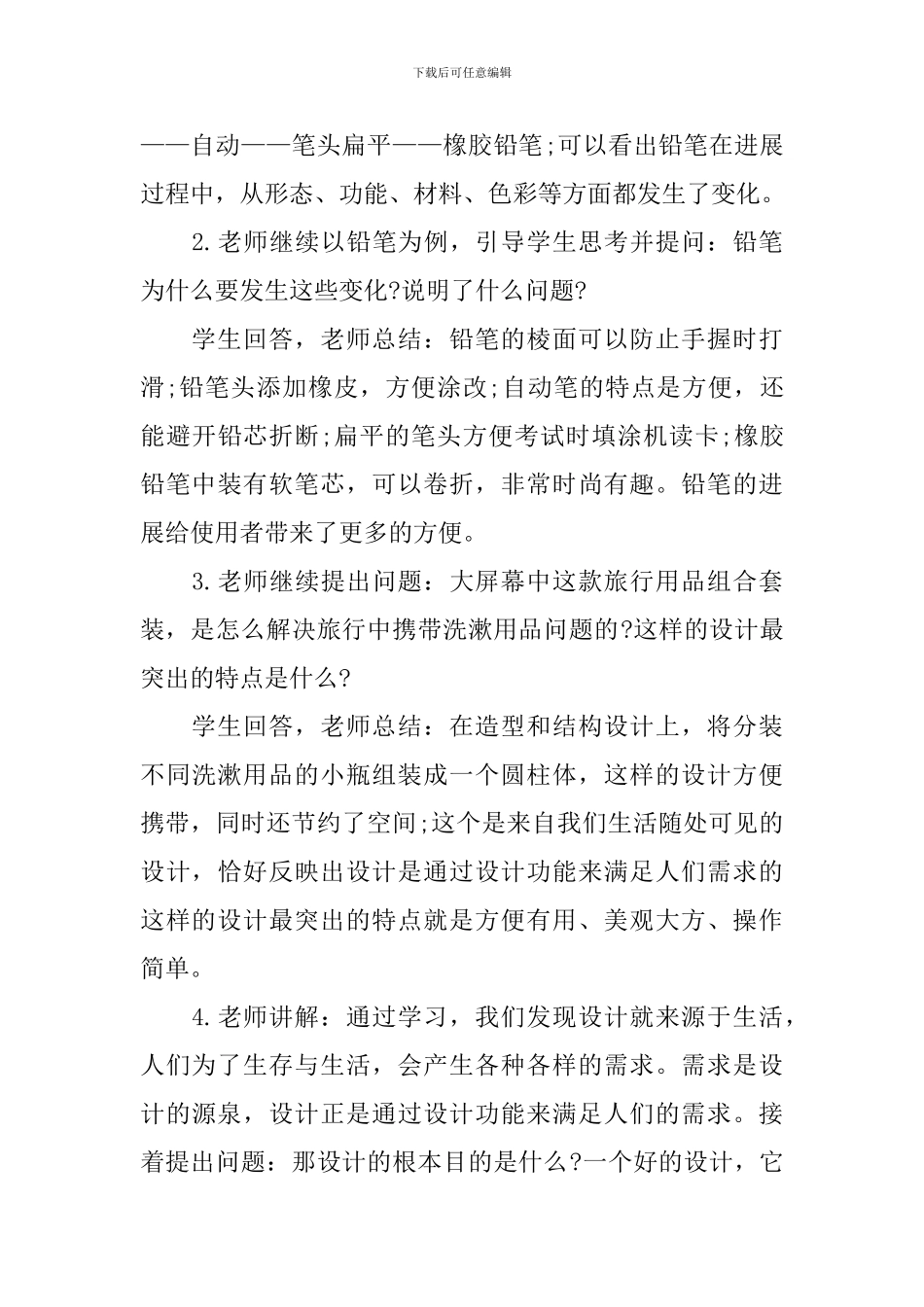 下载后可任意编辑

——自动——笔头扁平——橡胶铅笔;可以看出铅笔在进展过程中，从形态、功能、材料、色彩等方面都发生了变化。

2.老师继续以铅笔为例，引导学生思考并提问：铅笔为什么要发生这些变化?说明了什么问题?

学生回答，老师总结：铅笔的棱面可以防止手握时打滑;铅笔头添加橡皮，方便涂改;自动笔的特点是方便，还能避开铅芯折断;扁平的笔头方便考试时填涂机读卡;橡胶铅笔中装有软笔芯，可以卷折，非常时尚有趣。铅笔的进展给使用者带来了更多的方便。

3.老师继续提出问题：大屏幕中这款旅行用品组合套装，是怎么解决旅行中携带洗漱用品问题的?这样的设计最突出的特点是什么?

学生回答，老师总结：在造型和结构设计上，将分装不同洗漱用品的小瓶组装成一个圆柱体，这样的设计方便携带，同时还节约了空间;这个是来自我们生活随处可见的设计，恰好反映出设计是通过设计功能来满足人们需求的这样的设计最突出的特点就是方便有用、美观大方、操作简单。

4.老师讲解：通过学习，我们发现设计就来源于生活，人们为了生存与生活，会产生各种各样的需求。需求是设计的源泉，设计正是通过设计功能来满足人们的需求。接着提出问题：那设计的根本目的是什么?一个好的设计，它